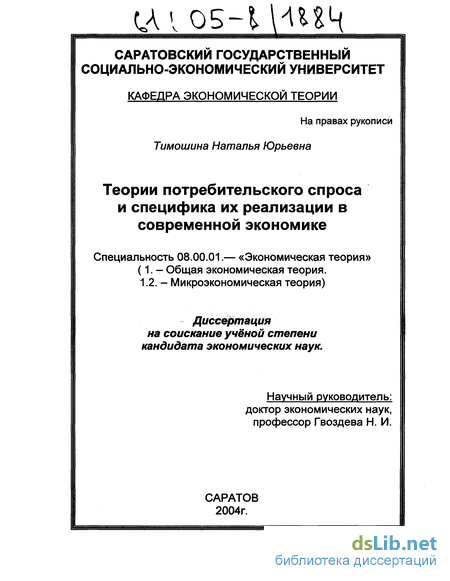 61:05-8/1884

САРАТОВСКИЙ ГОСУДАРСТВЕННЫЙ СОЦИАЛЬНО-ЭКОНОМИЧЕСКИЙ УНИВЕРСИТЕТ

КАФЕДРА ЭКОНОМИЧЕСКОЙ ТЕОРИИ

На правах рукописи

Тимошина Наталья Юрьевна

Теории потребительского спроса и специфика их реализации в современной экономике

Специальность 08.00.01.— «Экономическая теория»
( 1. – Общая экономическая теория.
1.2. – Микроэкономическая теория)

Диссертация
на соискание учёной степени
кандидата экономических наук.

Научный руководитель:
доктор экономических наук,
профессор Гвоздева Н. И.

САРАТОВ
2004г.

dsLib.net
библиотека диссертаций